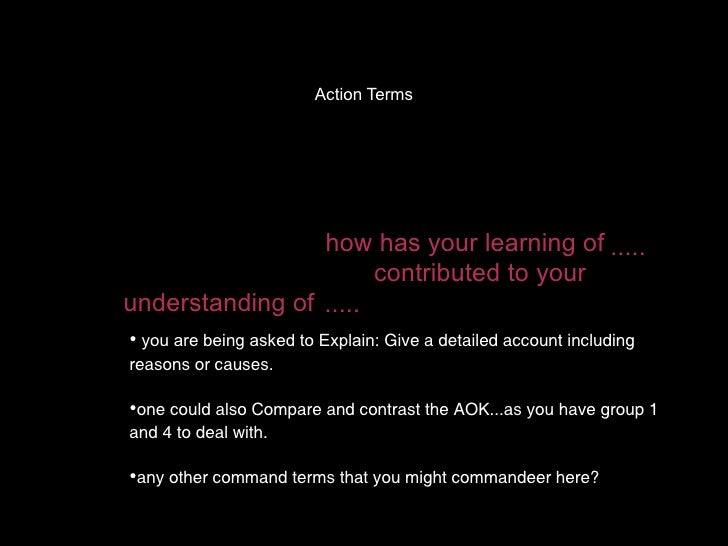 Action Terms

how has your learning of ..... contributed to your understanding of .....

• you are being asked to Explain: Give a detailed account including reasons or causes.

• one could also Compare and contrast the AOK...as you have group 1 and 4 to deal with.

• any other command terms that you might commandeer here?